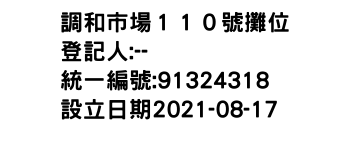 調和市場１１０號攤位
登記人:--
統一編號:91324318
設立日期2021-08-17